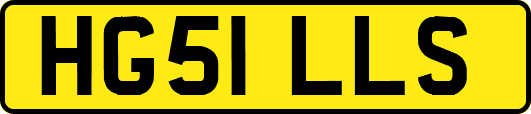 HG51 LLS